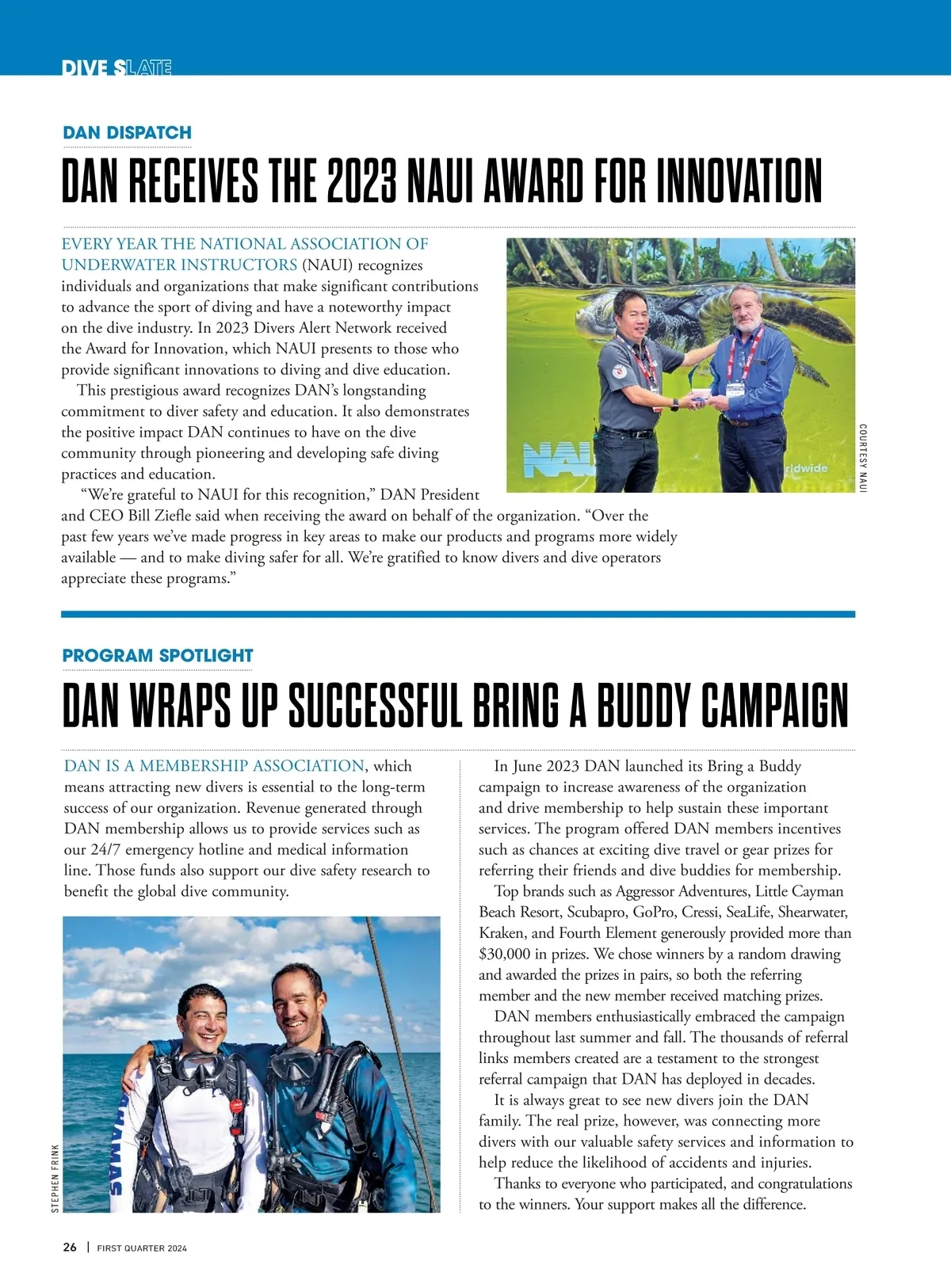 DIVE SLATE

DAN DISPATCH

DAN RECEIVES THE 2023 NAUI AWARD FOR INNOVATION

EVERY YEAR THE NATIONAL ASSOCIATION OF UNDERWATER INSTRUCTORS (NAUI) recognizes individuals and organizations that make significant contributions to advance the sport of diving and have a noteworthy impact on the dive industry. In 2023 Divers Alert Network received the Award for Innovation, which NAUI presents to those who provide significant innovations to diving and dive education.

This prestigious award recognizes DAN's longstanding commitment to diver safety and education. It also demonstrates the positive impact DAN continues to have on the dive community through pioneering and developing safe diving practices and education.

"We're grateful to NAUI for this recognition," DAN President and CEO Bill Ziefle said when receiving the award on behalf of the organization. "Over the past few years we've made progress in key areas to make our products and programs more widely available — and to make diving safer for all. We're gratified to know divers and dive operators appreciate these programs."

NAUI

rldwide

COURTESY NAUI

PROGRAM SPOTLIGHT

DAN WRAPS UP SUCCESSFUL BRING A BUDDY CAMPAIGN

DAN IS A MEMBERSHIP ASSOCIATION, which means attracting new divers is essential to the long-term success of our organization. Revenue generated through DAN membership allows us to provide services such as our 24/7 emergency hotline and medical information line. Those funds also support our dive safety research to benefit the global dive community.

STEPHEN FRINK

In June 2023 DAN launched its Bring a Buddy campaign to increase awareness of the organization and drive membership to help sustain these important services. The program offered DAN members incentives such as chances at exciting dive travel or gear prizes for referring their friends and dive buddies for membership.

Top brands such as Aggressor Adventures, Little Cayman Beach Resort, Scubapro, GoPro, Cressi, SeaLife, Shearwater, Kraken, and Fourth Element generously provided more than $30,000 in prizes. We chose winners by a random drawing and awarded the prizes in pairs, so both the referring member and the new member received matching prizes.

DAN members enthusiastically embraced the campaign throughout last summer and fall. The thousands of referral links members created are a testament to the strongest referral campaign that DAN has deployed in decades.

It is always great to see new divers join the DAN family. The real prize, however, was connecting more divers with our valuable safety services and information to help reduce the likelihood of accidents and injuries.

Thanks to everyone who participated, and congratulations to the winners. Your support makes all the difference.

26 | FIRST QUARTER 2024